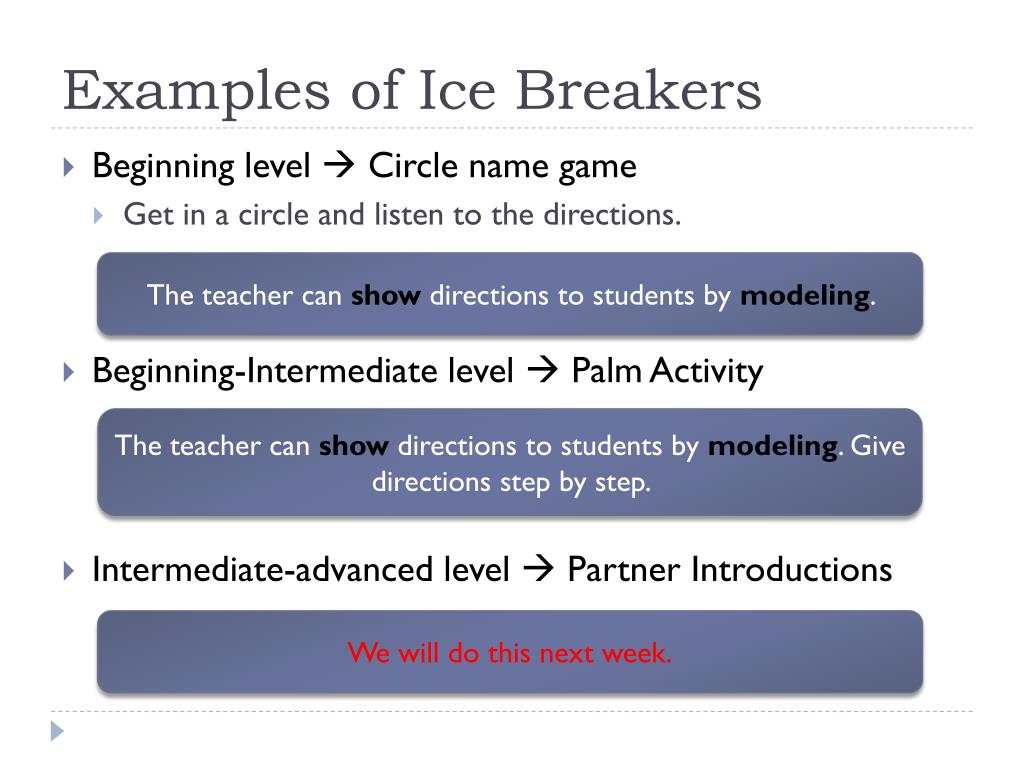 Examples of Ice Breakers

Beginning level → Circle name game

Get in a circle and listen to the directions.

The teacher can show directions to students by modeling.

Beginning-Intermediate level → Palm Activity

The teacher can show directions to students by modeling. Give directions step by step.

Intermediate-advanced level → Partner Introductions

We will do this next week.